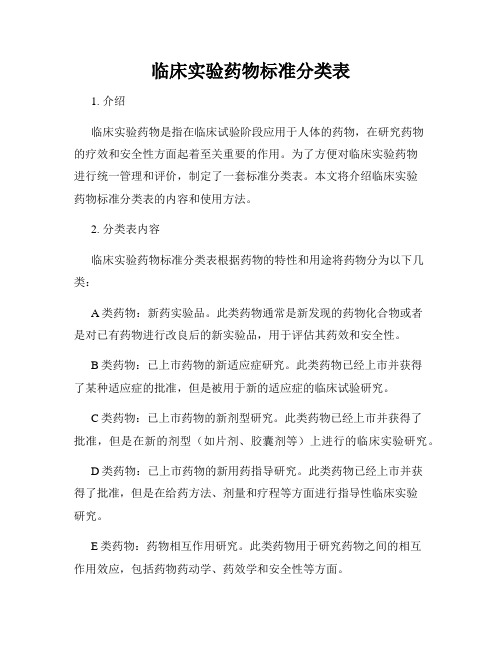 临床实验药物标准分类表

1. 介绍

临床实验药物是指在临床试验阶段应用于人体的药物，在研究药物的疗效和安全性方面起着至关重要的作用。为了方便对临床实验药物进行统一管理和评价，制定了一套标准分类表。本文将介绍临床实验药物标准分类表的内容和使用方法。

2. 分类表内容

临床实验药物标准分类表根据药物的特性和用途将药物分为以下几类：

A类药物：新药实验品。此类药物通常是新发现的药物化合物或者是对已有药物进行改良后的新实验品，用于评估其药效和安全性。

B类药物：已上市药物的新适应症研究。此类药物已经上市并获得了某种适应症的批准，但是被用于新的适应症的临床试验研究。

C类药物：已上市药物的新剂型研究。此类药物已经上市并获得了批准，但是在新的剂型（如片剂、胶囊剂等）上进行的临床实验研究。

D类药物：已上市药物的新用药指导研究。此类药物已经上市并获得了批准，但是在给药方法、剂量和疗程等方面进行指导性临床实验研究。

E类药物：药物相互作用研究。此类药物用于研究药物之间的相互作用效应，包括药物药动学、药效学和安全性等方面。